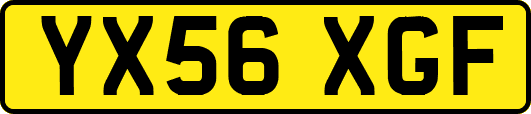 YX56 XGF